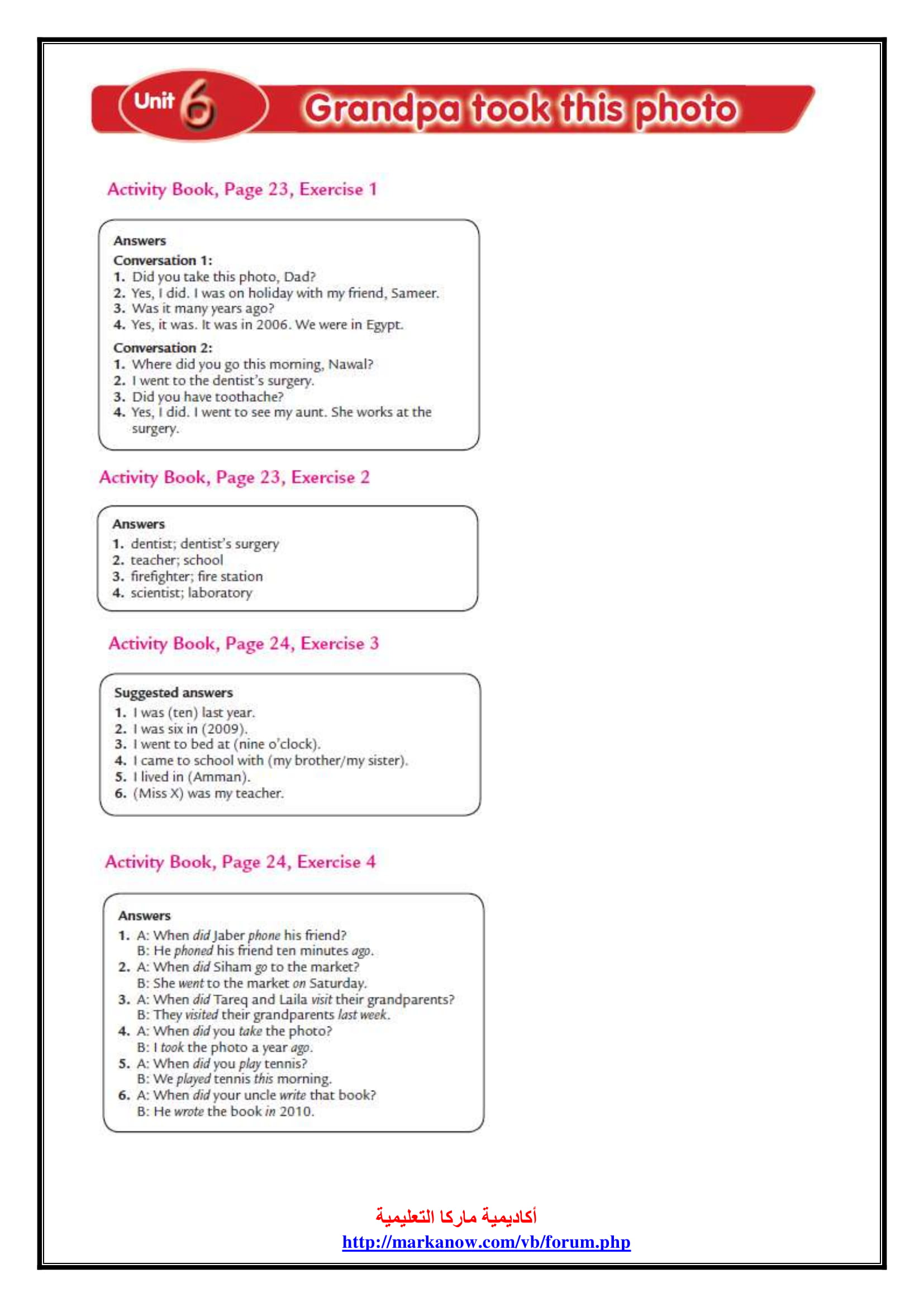 Unit 6 Grandpa took this photo

Activity Book, Page 23, Exercise 1

Answers
Conversation 1:
1. Did you take this photo, Dad?
2. Yes, I did. I was on holiday with my friend, Sameer.
3. Was it many years ago?
4. Yes, it was. It was in 2006. We were in Egypt.

Conversation 2:
1. Where did you go this morning, Nawal?
2. I went to the dentist's surgery.
3. Did you have toothache?
4. Yes, I did. I went to see my aunt. She works at the surgery.

Activity Book, Page 23, Exercise 2

Answers
1. dentist; dentist's surgery
2. teacher; school
3. firefighter; fire station
4. scientist; laboratory

Activity Book, Page 24, Exercise 3

Suggested answers
1. I was (ten) last year.
2. I was six in (2009).
3. I went to bed at (nine o'clock).
4. I came to school with (my brother/my sister).
5. I lived in (Amman).
6. (Miss X) was my teacher.

Activity Book, Page 24, Exercise 4

Answers
1. A: When did Jaber phone his friend?
B: He phoned his friend ten minutes ago.
2. A: When did Siham go to the market?
B: She went to the market on Saturday.
3. A: When did Tareq and Laila visit their grandparents?
B: They visited their grandparents last week.
4. A: When did you take the photo?
B: I took the photo a year ago.
5. A: When did you play tennis?
B: We played tennis this morning.
6. A: When did your uncle write that book?
B: He wrote the book in 2010.

أكاديمية ماركا التعليمية
http://markanow.com/vb/forum.php